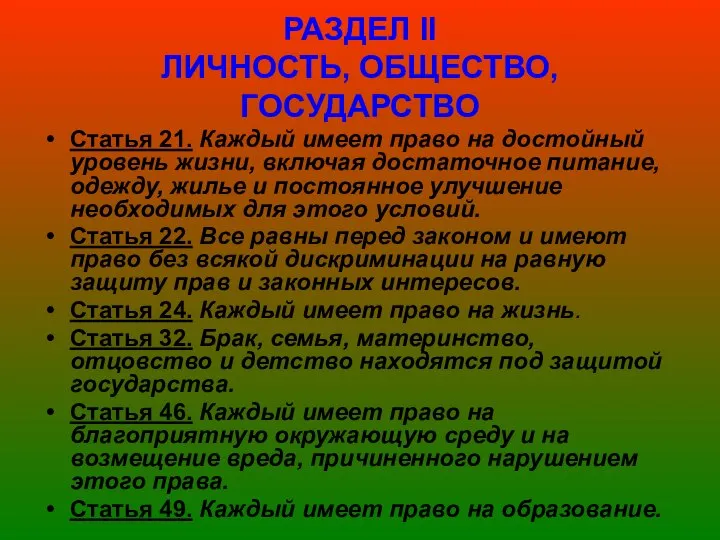 РАЗДЕЛ II
ЛИЧНОСТЬ, ОБЩЕСТВО, ГОСУДАРСТВО

• Статья 21. Каждый имеет право на достойный уровень жизни, включая достаточное питание, одежду, жилье и постоянное улучшение необходимых для этого условий.
• Статья 22. Все равны перед законом и имеют право без всякой дискриминации на равную защиту прав и законных интересов.
• Статья 24. Каждый имеет право на жизнь.
• Статья 32. Брак, семья, материнство, отцовство и детство находятся под защитой государства.
• Статья 46. Каждый имеет право на благоприятную окружающую среду и на возмещение вреда, причиненного нарушением этого права.
• Статья 49. Каждый имеет право на образование.